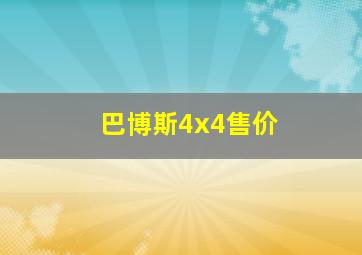 巴博斯4x4售价